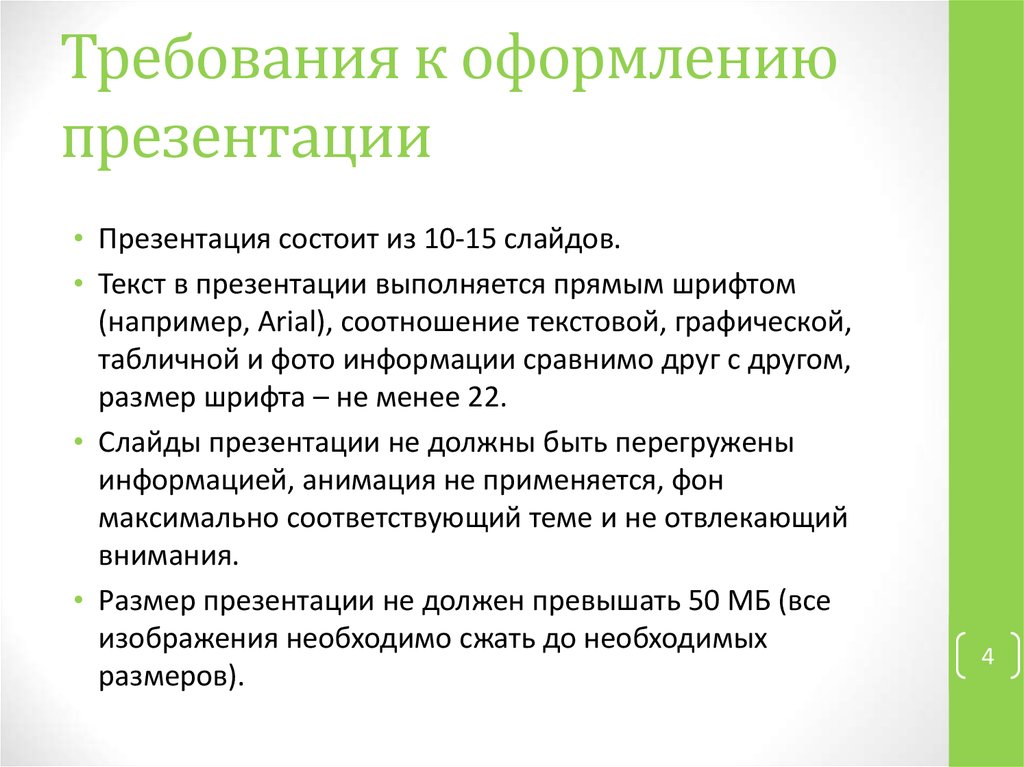 Требования к оформлению презентации

• Презентация состоит из 10-15 слайдов.
• Текст в презентации выполняется прямым шрифтом (например, Arial), соотношение текстовой, графической, табличной и фото информации сравнимо друг с другом, размер шрифта – не менее 22.
• Слайды презентации не должны быть перегружены информацией, анимация не применяется, фон максимально соответствующий теме и не отвлекающий внимания.
• Размер презентации не должен превышать 50 МБ (все изображения необходимо сжать до необходимых размеров).

4